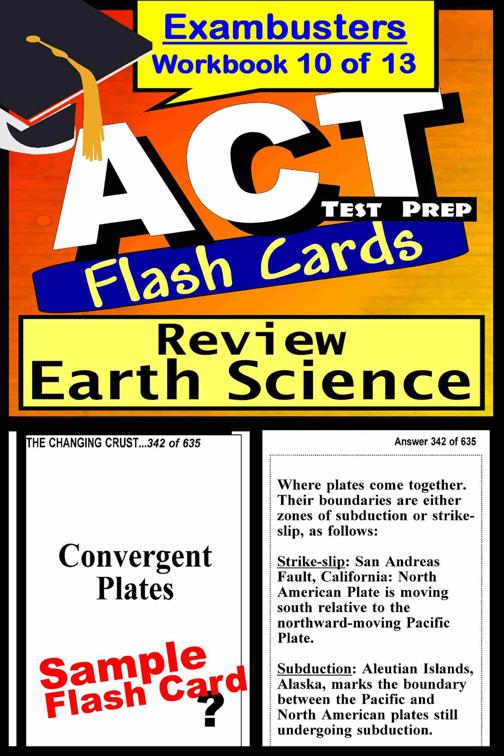 Exambusters
Workbook 10 of 13

ACT
TEST PREP
Flash Cards

Review
Earth Science

THE CHANGING CRUST...342 of 635

Convergent Plates

Sample Flash Card

?

Answer 342 of 635

Where plates come together. Their boundaries are either zones of subduction or strike-slip, as follows:

Strike-slip: San Andreas Fault, California: North American Plate is moving south relative to the northward-moving Pacific Plate.

Subduction: Aleutian Islands, Alaska, marks the boundary between the Pacific and North American plates still undergoing subduction.